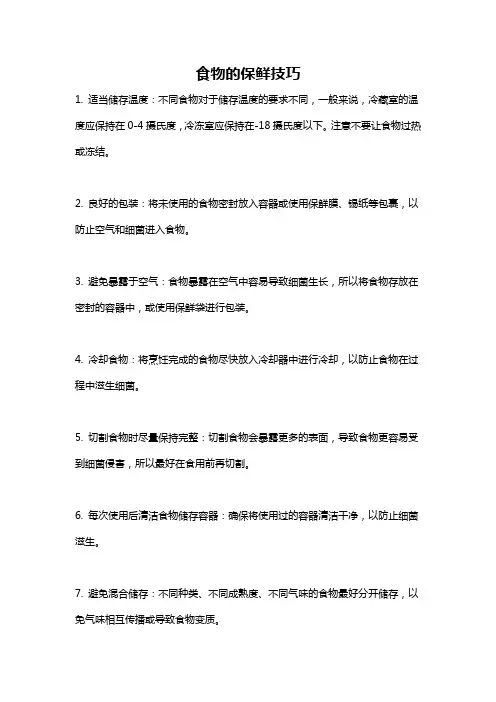 食物的保鲜技巧

1. 适当储存温度：不同食物对于储存温度的要求不同，一般来说，冷藏室的温度应保持在 0-4 摄氏度，冷冻室应保持在-18 摄氏度以下。注意不要让食物过热或冻结。

2. 良好的包装：将未使用的食物密封放入容器或使用保鲜膜、锡纸等包裹，以防止空气和细菌进入食物。

3. 避免暴露于空气：食物暴露在空气中容易导致细菌生长，所以将食物存放在密封的容器中，或使用保鲜袋进行包装。

4. 冷却食物：将烹饪完成的食物尽快放入冷却器中进行冷却，以防止食物在过程中滋生细菌。

5. 切割食物时尽量保持完整：切割食物会暴露更多的表面，导致食物更容易受到细菌侵害，所以最好在食用前再切割。

6. 每次使用后清洁食物储存容器：确保将使用过的容器清洁干净，以防止细菌滋生。

7. 避免混合储存：不同种类、不同成熟度、不同气味的食物最好分开储存，以免气味相互传播或导致食物变质。